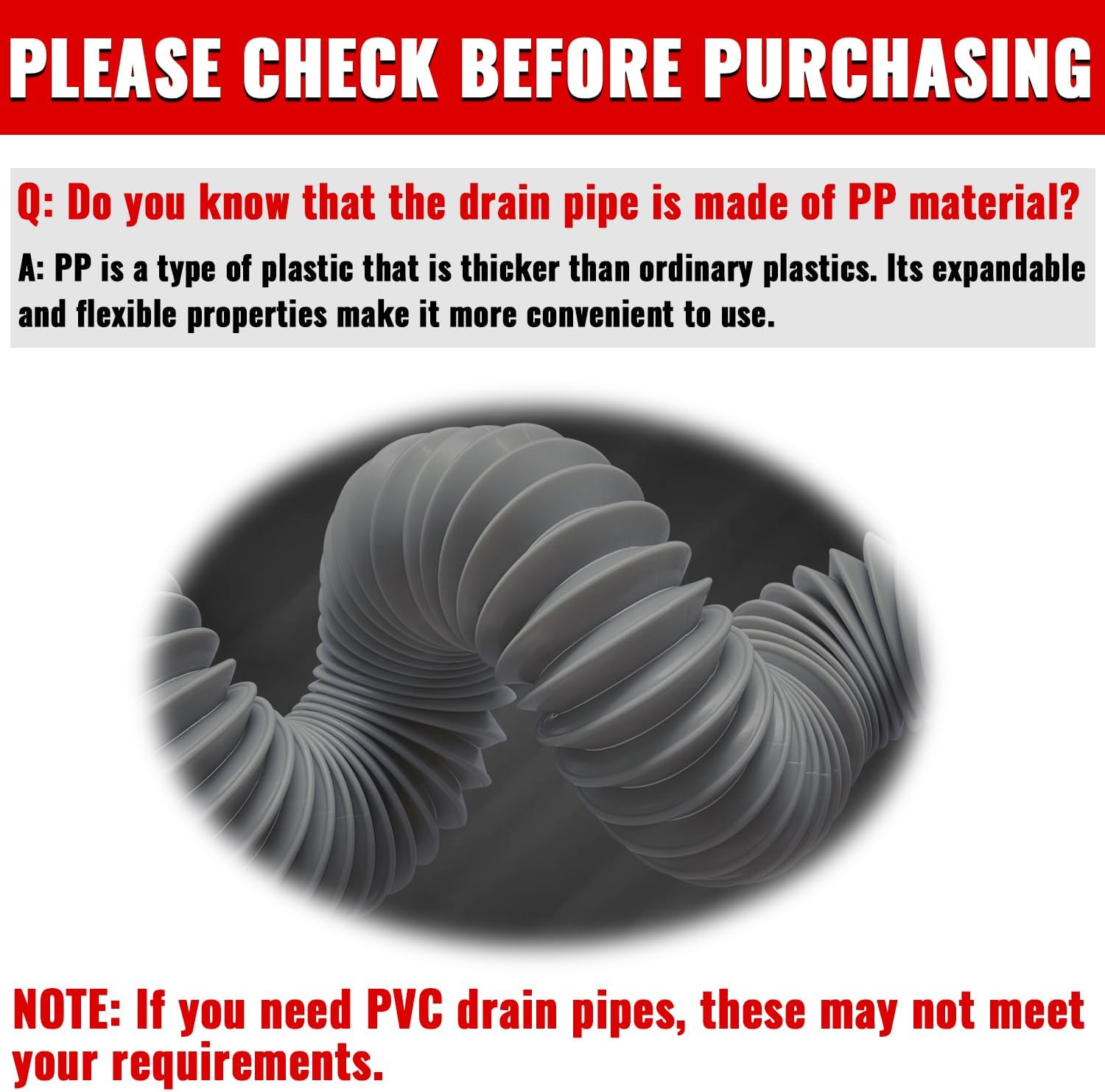 PLEASE CHECK BEFORE PURCHASING

Q: Do you know that the drain pipe is made of PP material?

A: PP is a type of plastic that is thicker than ordinary plastics. Its expandable and flexible properties make it more convenient to use.

NOTE: If you need PVC drain pipes, these may not meet your requirements.